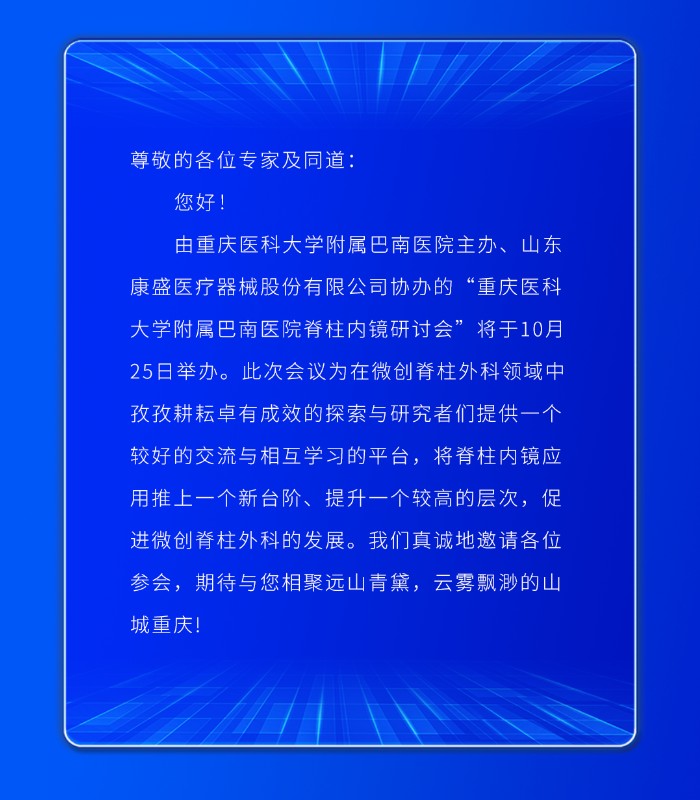 尊敬的各位专家及同道：

您好！

由重庆医科大学附属巴南医院主办、山东康盛医疗器械股份有限公司协办的“重庆医科大学附属巴南医院脊柱内镜研讨会”将于10月25日举办。此次会议为在微创脊柱外科领域中孜孜耕耘卓有成效的探索与研究者们提供一个较好的交流与相互学习的平台，将脊柱内镜应用推上一个新台阶、提升一个较高的层次，促进微创脊柱外科的发展。我们真诚地邀请各位参会，期待与您相聚远山青黛，云雾飘渺的山城重庆！